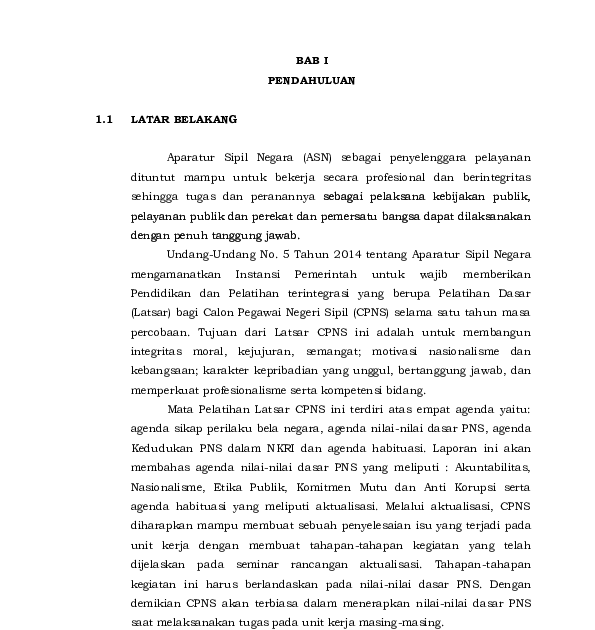 BAB I

PENDAHULUAN

1.1 LATAR BELAKANG

Aparatur Sipil Negara (ASN) sebagai penyelenggara pelayanan dituntut mampu untuk bekerja secara profesional dan berintegritas sehingga tugas dan peranannya sebagai pelaksana kebijakan publik, pelayanan publik dan perekat dan pemersatu bangsa dapat dilaksanakan dengan penuh tanggung jawab.

Undang-Undang No. 5 Tahun 2014 tentang Aparatur Sipil Negara mengamanatkan Instansi Pemerintah untuk wajib memberikan Pendidikan dan Pelatihan terintegrasi yang berupa Pelatihan Dasar (Latsar) bagi Calon Pegawai Negeri Sipil (CPNS) selama satu tahun masa percobaan. Tujuan dari Latsar CPNS ini adalah untuk membangun integritas moral, kejujuran, semangat; motivasi nasionalisme dan kebangsaan; karakter kepribadian yang unggul, bertanggung jawab, dan memperkuat profesionalisme serta kompetensi bidang.

Mata Pelatihan Latsar CPNS ini terdiri atas empat agenda yaitu: agenda sikap perilaku bela negara, agenda nilai-nilai dasar PNS, agenda Kedudukan PNS dalam NKRI dan agenda habituasi. Laporan ini akan membahas agenda nilai-nilai dasar PNS yang meliputi : Akuntabilitas, Nasionalisme, Etika Publik, Komitmen Mutu dan Anti Korupsi serta agenda habituasi yang meliputi aktualisasi. Melalui aktualisasi, CPNS diharapkan mampu membuat sebuah penyelesaian isu yang terjadi pada unit kerja dengan membuat tahapan-tahapan kegiatan yang telah dijelaskan pada seminar rancangan aktualisasi. Tahapan-tahapan kegiatan ini harus berlandaskan pada nilai-nilai dasar PNS. Dengan demikian CPNS akan terbiasa dalam menerapkan nilai-nilai dasar PNS saat melaksanakan tugas pada unit kerja masing-masing.